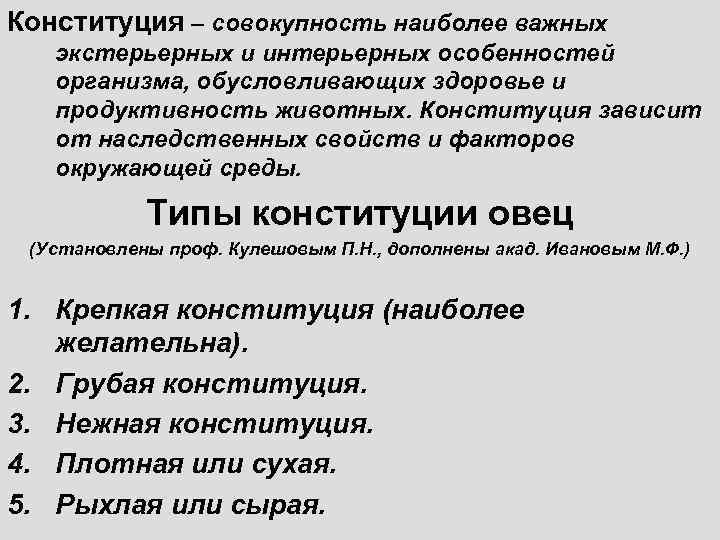 Конституция – совокупность наиболее важных экстерьерных и интерьерных особенностей организма, обусловливающих здоровье и продуктивность животных. Конституция зависит от наследственных свойств и факторов окружающей среды.

Типы конституции овец

(Установлены проф. Кулешовым П.Н., дополнены акад. Ивановым М.Ф.)

1. Крепкая конституция (наиболее желательна).
2. Грубая конституция.
3. Нежная конституция.
4. Плотная или сухая.
5. Рыхлая или сырая.